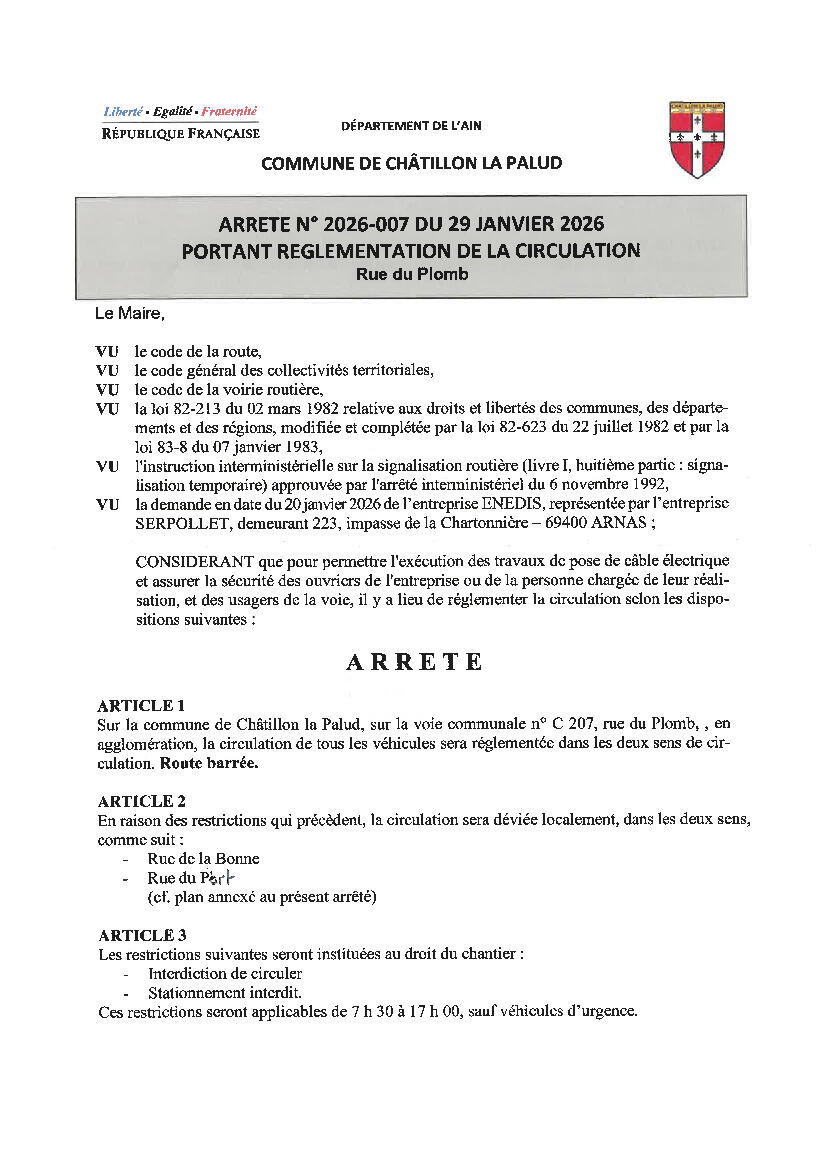 Liberté • Egalité • Fraternité
RÉPUBLIQUE FRANÇAISE

DÉPARTEMENT DE L'AIN

COMMUNE DE CHÂTILLON LA PALUD

ARRETE N° 2026-007 DU 29 JANVIER 2026
PORTANT REGLEMENTATION DE LA CIRCULATION
Rue du Plomb

Le Maire,

VU le code de la route,
VU le code général des collectivités territoriales,
VU le code de la voirie routière,
VU la loi 82-213 du 02 mars 1982 relative aux droits et libertés des communes, des départements et des régions, modifiée et complétée par la loi 82-623 du 22 juillet 1982 et par la loi 83-8 du 07 janvier 1983,
VU l'instruction interministérielle sur la signalisation routière (livre I, huitième partie : signalisation temporaire) approuvée par l'arrêté interministériel du 6 novembre 1992,
VU la demande en date du 20 janvier 2026 de l'entreprise ENEDIS, représentée par l'entreprise SERPOLLET, demeurant 223, impasse de la Chartonnière – 69400 ARNAS ;

CONSIDERANT que pour permettre l'exécution des travaux de pose de câble électrique et assurer la sécurité des ouvriers de l'entreprise ou de la personne chargée de leur réalisation, et des usagers de la voie, il y a lieu de réglementer la circulation selon les dispositions suivantes :

ARRETE

ARTICLE 1
Sur la commune de Châtillon la Palud, sur la voie communale n° C 207, rue du Plomb, , en agglomération, la circulation de tous les véhicules sera réglementée dans les deux sens de circulation. Route barrée.

ARTICLE 2
En raison des restrictions qui précèdent, la circulation sera déviée localement, dans les deux sens, comme suit :
- Rue de la Bonne
- Rue du Port
(cf. plan annexé au présent arrêté)

ARTICLE 3
Les restrictions suivantes seront instituées au droit du chantier :
- Interdiction de circuler
- Stationnement interdit.
Ces restrictions seront applicables de 7 h 30 à 17 h 00, sauf véhicules d'urgence.